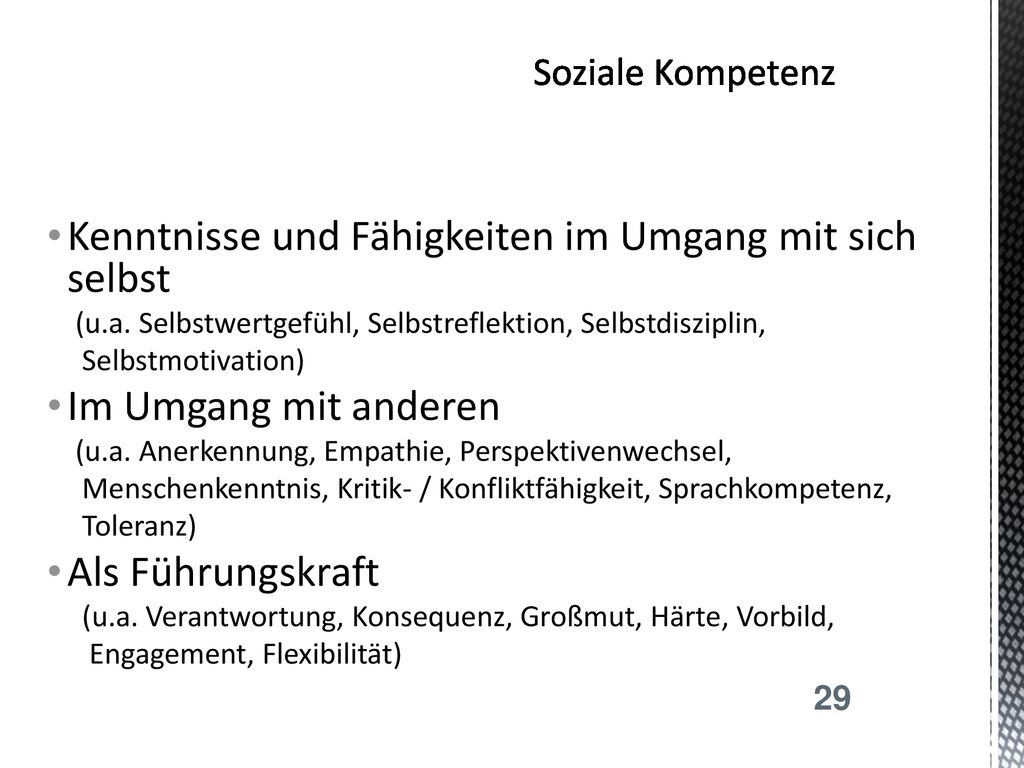 Soziale Kompetenz

• Kenntnisse und Fähigkeiten im Umgang mit sich selbst
(u.a. Selbstwertgefühl, Selbstreflektion, Selbstdisziplin, Selbstmotivation)
• Im Umgang mit anderen
(u.a. Anerkennung, Empathie, Perspektivenwechsel, Menschenkenntnis, Kritik- / Konfliktfähigkeit, Sprachkompetenz, Toleranz)
• Als Führungskraft
(u.a. Verantwortung, Konsequenz, Großmut, Härte, Vorbild, Engagement, Flexibilität)

29